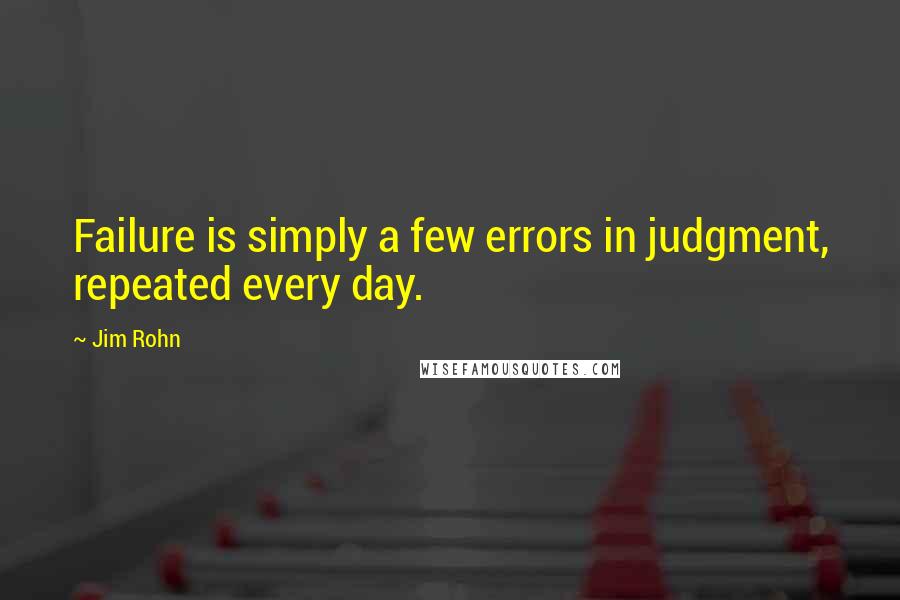 Failure is simply a few errors in judgment, repeated every day.

~ Jim Rohn

WISEFAMOUSQUOTES.COM